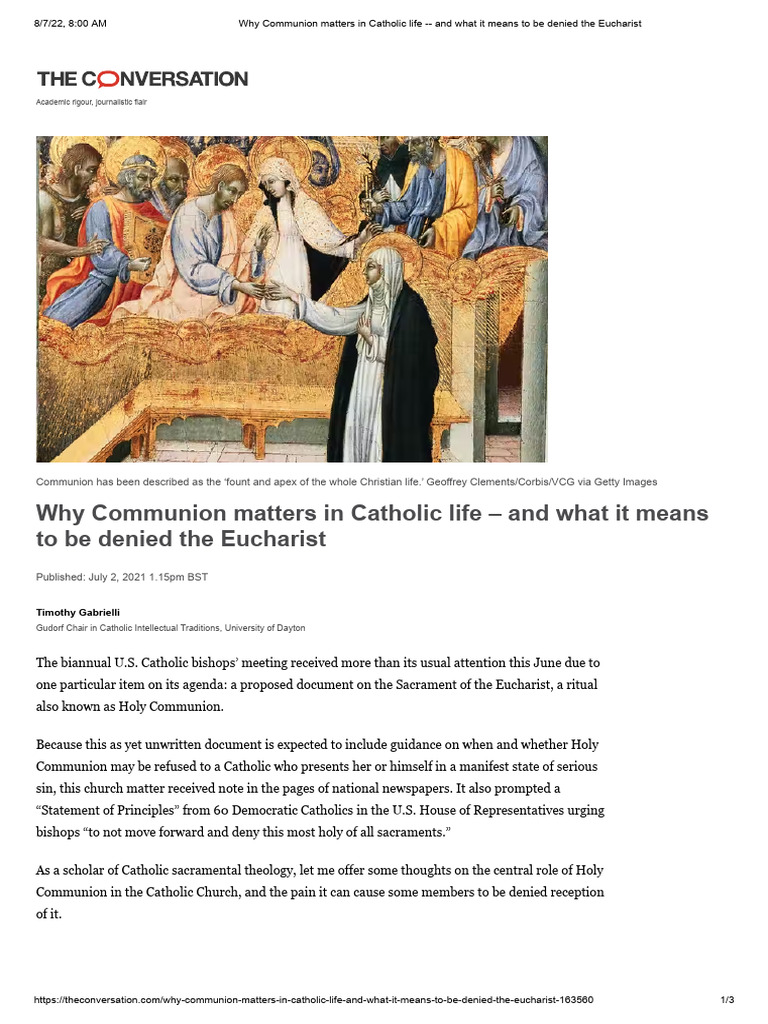 8/7/22, 8:00 AM

Why Communion matters in Catholic life -- and what it means to be denied the Eucharist

THE CONVERSATION

Academic rigour, journalistic flair

Communion has been described as the 'fount and apex of the whole Christian life.' Geoffrey Clements/Corbis/VCG via Getty Images

Why Communion matters in Catholic life – and what it means to be denied the Eucharist

Published: July 2, 2021 1.15pm BST

Timothy Gabrielli

Gudorf Chair in Catholic Intellectual Traditions, University of Dayton

The biannual U.S. Catholic bishops' meeting received more than its usual attention this June due to one particular item on its agenda: a proposed document on the Sacrament of the Eucharist, a ritual also known as Holy Communion.

Because this as yet unwritten document is expected to include guidance on when and whether Holy Communion may be refused to a Catholic who presents her or himself in a manifest state of serious sin, this church matter received note in the pages of national newspapers. It also prompted a "Statement of Principles" from 60 Democratic Catholics in the U.S. House of Representatives urging bishops "to not move forward and deny this most holy of all sacraments."

As a scholar of Catholic sacramental theology, let me offer some thoughts on the central role of Holy Communion in the Catholic Church, and the pain it can cause some members to be denied reception of it.

https://theconversation.com/why-communion-matters-in-catholic-life-and-what-it-means-to-be-denied-the-eucharist-163560

1/3